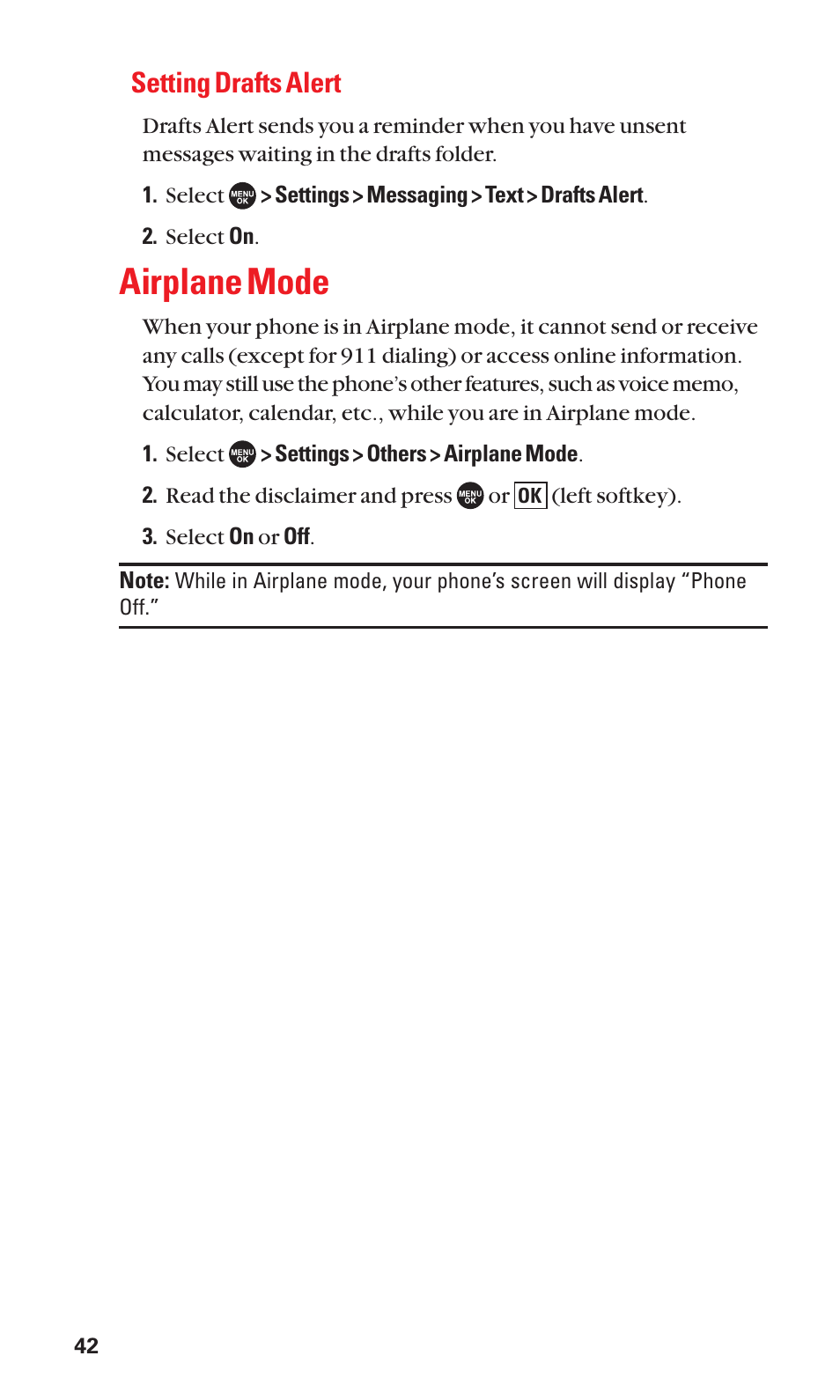 Setting Drafts Alert

Drafts Alert sends you a reminder when you have unsent messages waiting in the drafts folder.

1. Select MENU OK > Settings > Messaging > Text > Drafts Alert.

2. Select On.

Airplane Mode

When your phone is in Airplane mode, it cannot send or receive any calls (except for 911 dialing) or access online information. You may still use the phone's other features, such as voice memo, calculator, calendar, etc., while you are in Airplane mode.

1. Select MENU OK > Settings > Others > Airplane Mode.

2. Read the disclaimer and press MENU OK or OK (left softkey).

3. Select On or Off.

Note: While in Airplane mode, your phone's screen will display "Phone Off."

42